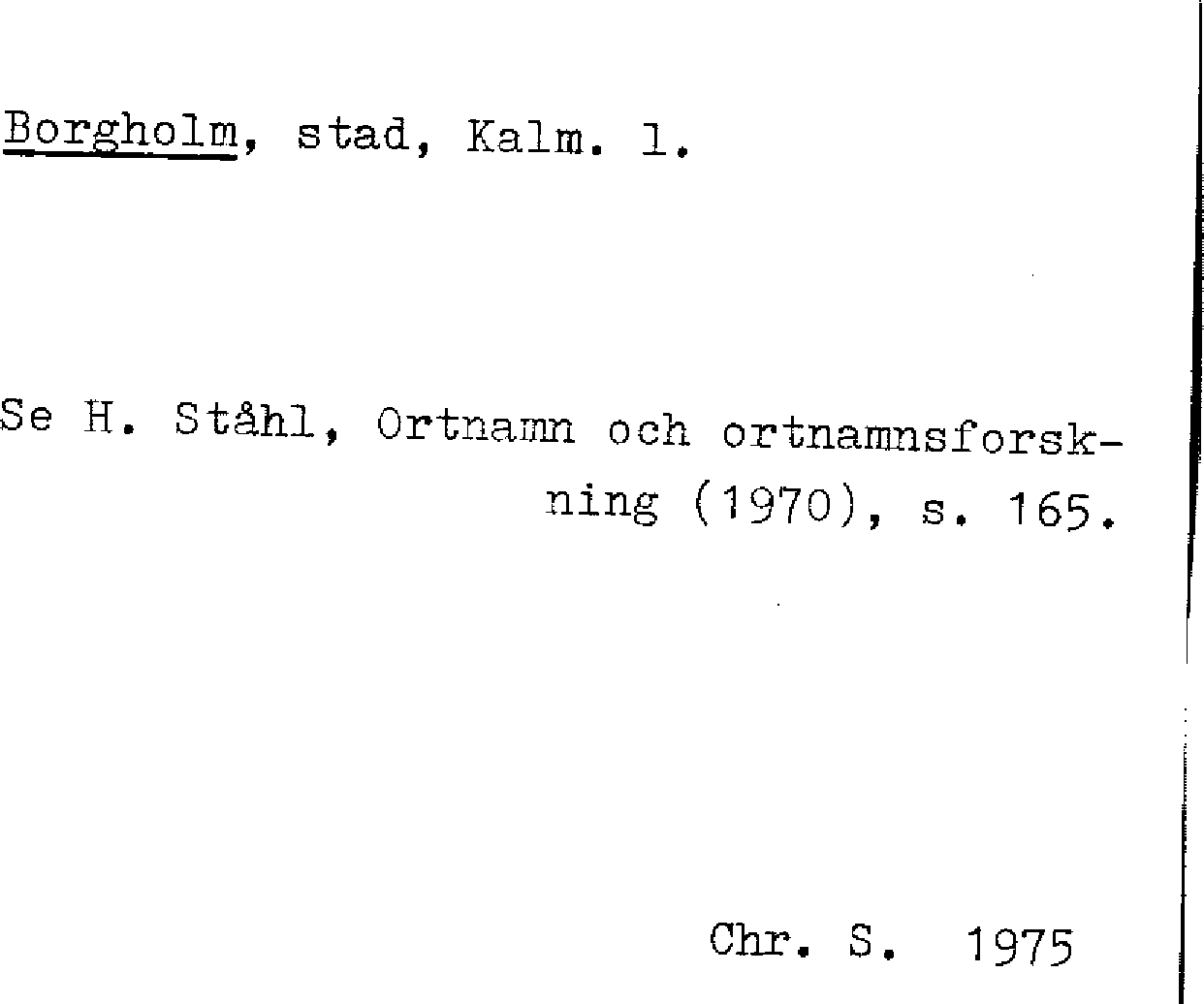 Borgholm, stad, Kalm. l.

Se H. Ståhl, Ortnamn och ortnamnsforskning (1970), s. 165.

Chr. S. 1975